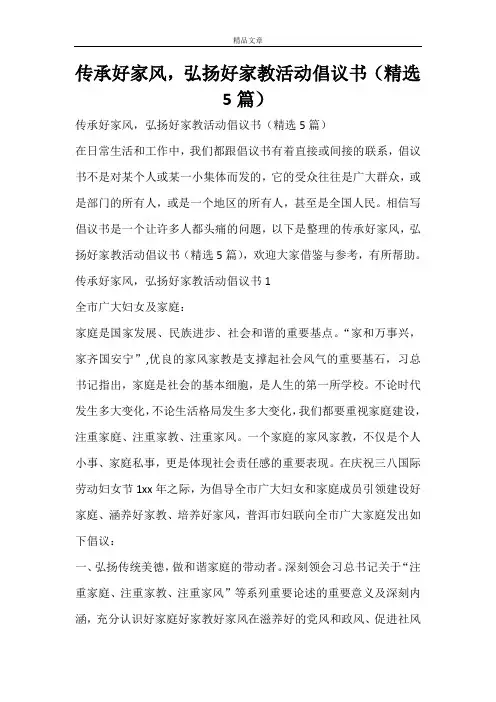 精品文章

传承好家风，弘扬好家教活动倡议书（精选5篇）

传承好家风，弘扬好家教活动倡议书（精选5篇）

在日常生活和工作中，我们都跟倡议书有着直接或间接的联系，倡议书不是对某个人或某一小集体而发的，它的受众往往是广大群众，或是部门的所有人，或是一个地区的所有人，甚至是全国人民。相信写倡议书是一个让许多人都头痛的问题，以下是整理的传承好家风，弘扬好家教活动倡议书（精选5篇），欢迎大家借鉴与参考，有所帮助。

传承好家风，弘扬好家教活动倡议书1

全市广大妇女及家庭：

家庭是国家发展、民族进步、社会和谐的重要基点。“家和万事兴，家齐国安宁”，优良的家风家教是支撑起社会风气的重要基石，习总书记指出，家庭是社会的基本细胞，是人生的第一所学校。不论时代发生多大变化，不论生活格局发生多大变化，我们都要重视家庭建设，注重家庭、注重家教、注重家风。一个家庭的家风家教，不仅是个人小事、家庭私事，更是体现社会责任感的重要表现。在庆祝三八国际劳动妇女节1xx年之际，为倡导全市广大妇女和家庭成员引领建设好家庭、涵养好家教、培养好家风，普洱市妇联向全市广大家庭发出如下倡议：

一、弘扬传统美德，做和谐家庭的带动者。深刻领会习总书记关于“注重家庭、注重家教、注重家风”等系列重要论述的重要意义及深刻内涵，充分认识好家庭好家教好家风在滋养好的党风和政风、促进社风